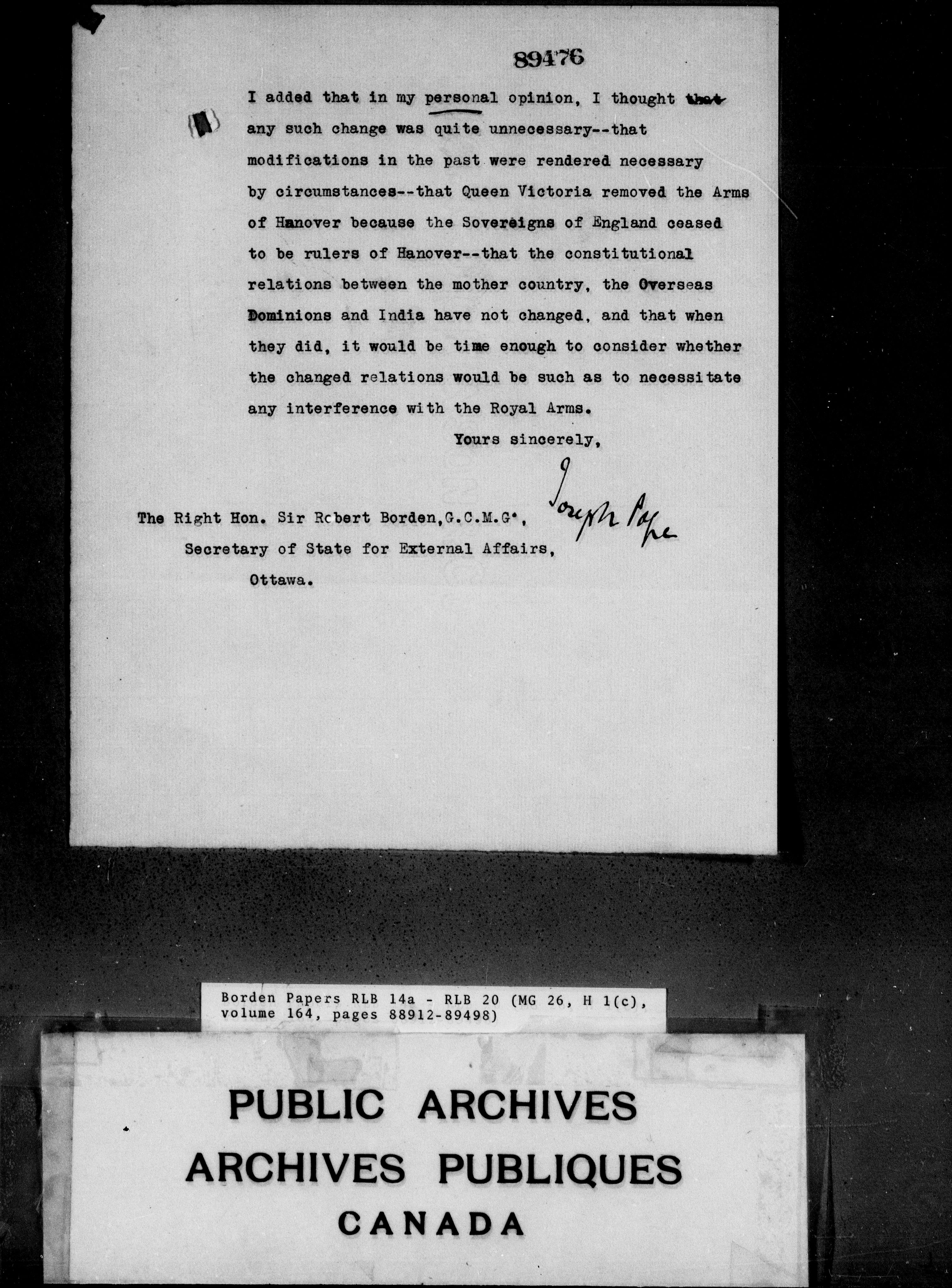 89476

I added that in my personal opinion, I thought that any such change was quite unnecessary--that modifications in the past were rendered necessary by circumstances--that Queen Victoria removed the Arms of Hanover because the Sovereigns of England ceased to be rulers of Hanover--that the constitutional relations between the mother country, the Overseas Dominions and India have not changed, and that when they did, it would be time enough to consider whether the changed relations would be such as to necessitate any interference with the Royal Arms.

Yours sincerely,

Joseph Pope

The Right Hon. Sir Robert Borden, G.C.M.G.,
Secretary of State for External Affairs,
Ottawa.

Borden Papers RLB 14a - RLB 20 (MG 26, H 1(c), volume 164, pages 88912-89498)

PUBLIC ARCHIVES
ARCHIVES PUBLIQUES
CANADA